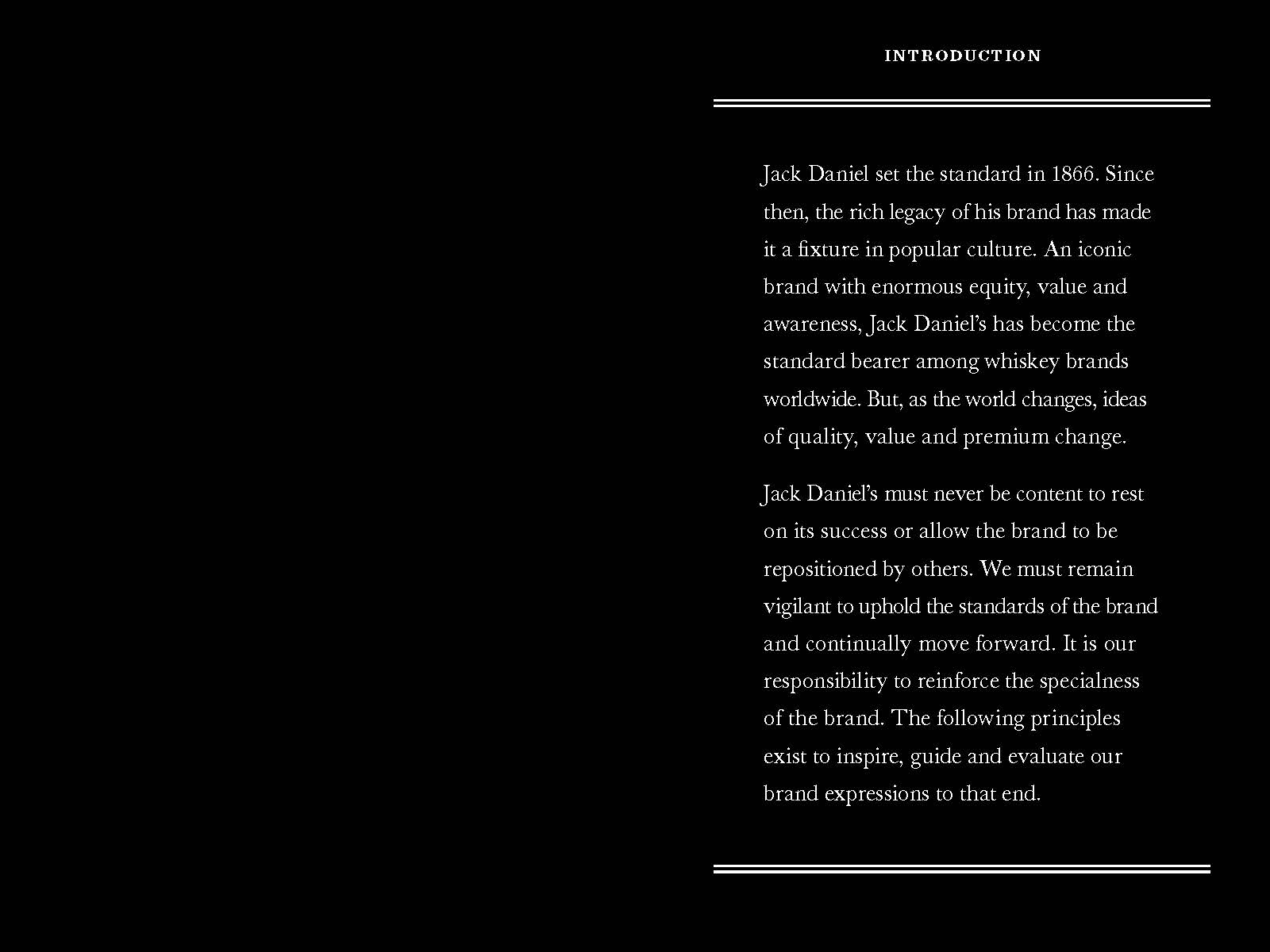 INTRODUCTION

Jack Daniel set the standard in 1866. Since then, the rich legacy of his brand has made it a fixture in popular culture. An iconic brand with enormous equity, value and awareness, Jack Daniel's has become the standard bearer among whiskey brands worldwide. But, as the world changes, ideas of quality, value and premium change.

Jack Daniel's must never be content to rest on its success or allow the brand to be repositioned by others. We must remain vigilant to uphold the standards of the brand and continually move forward. It is our responsibility to reinforce the specialness of the brand. The following principles exist to inspire, guide and evaluate our brand expressions to that end.